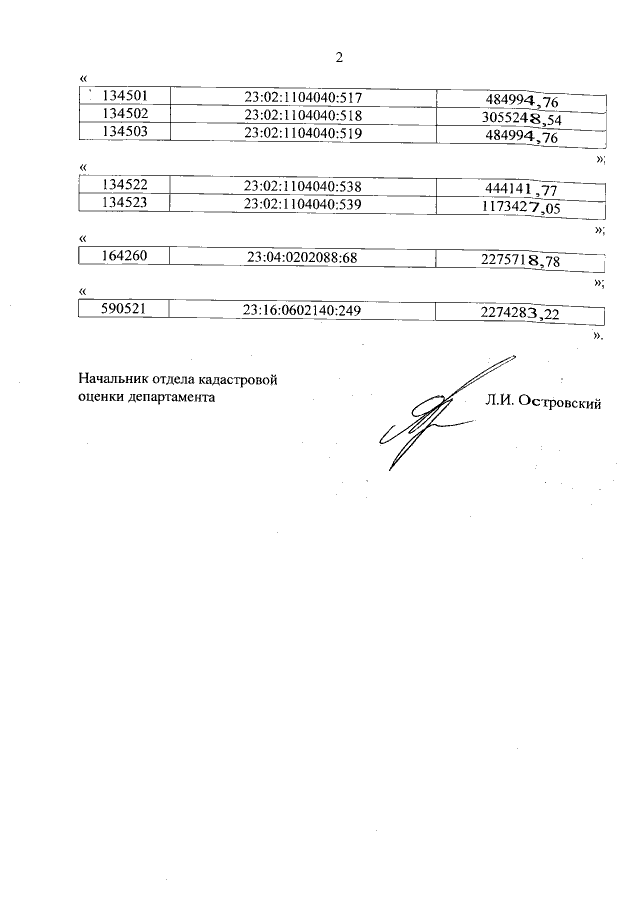 2

«

| 134501 | 23:02:1104040:517 | 484994,76 |
|---|---|---|
| 134502 | 23:02:1104040:518 | 3055248,54 |
| 134503 | 23:02:1104040:519 | 484994,76 |

»;

«

| 134522 | 23:02:1104040:538 | 444141,77 |
|---|---|---|
| 134523 | 23:02:1104040:539 | 1173427,05 |

»;

«

| 164260 | 23:04:0202088:68 | 2275718,78 |
|---|---|---|

»;

«

| 590521 | 23:16:0602140:249 | 2274283,22 |
|---|---|---|

».

Начальник отдела кадастровой оценки департамента

Л.И. Островский